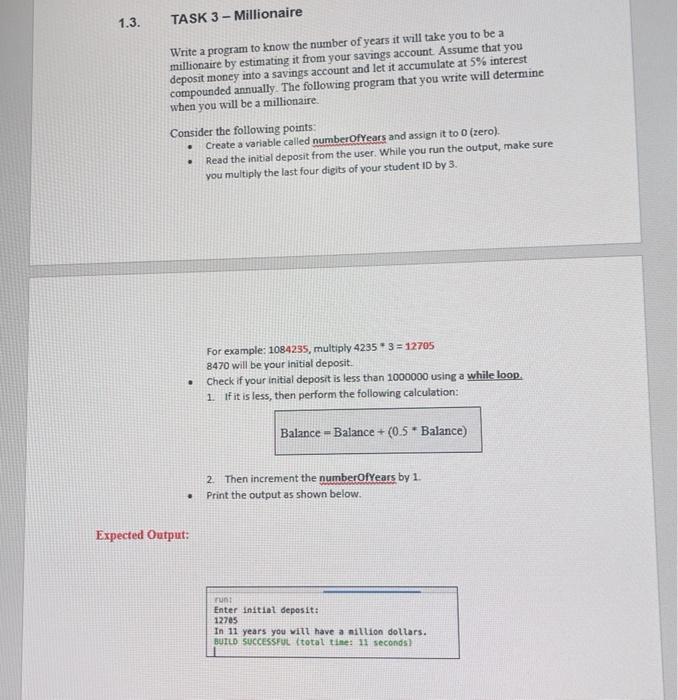 1.3. TASK 3 – Millionaire

Write a program to know the number of years it will take you to be a millionaire by estimating it from your savings account. Assume that you deposit money into a savings account and let it accumulate at 5% interest compounded annually. The following program that you write will determine when you will be a millionaire.

Consider the following points:
• Create a variable called numberOfYears and assign it to 0 (zero).
• Read the initial deposit from the user. While you run the output, make sure you multiply the last four digits of your student ID by 3.

For example: 1084235, multiply 4235 * 3 = 12705
8470 will be your initial deposit.
• Check if your initial deposit is less than 1000000 using a while loop.
1. If it is less, then perform the following calculation:

Balance = Balance + (0.5 * Balance)

2. Then increment the numberOfYears by 1.
• Print the output as shown below.

Expected Output:

run:
Enter initial deposit:
12705
In 11 years you will have a million dollars.
BUILD SUCCESSFUL (total time: 11 seconds)